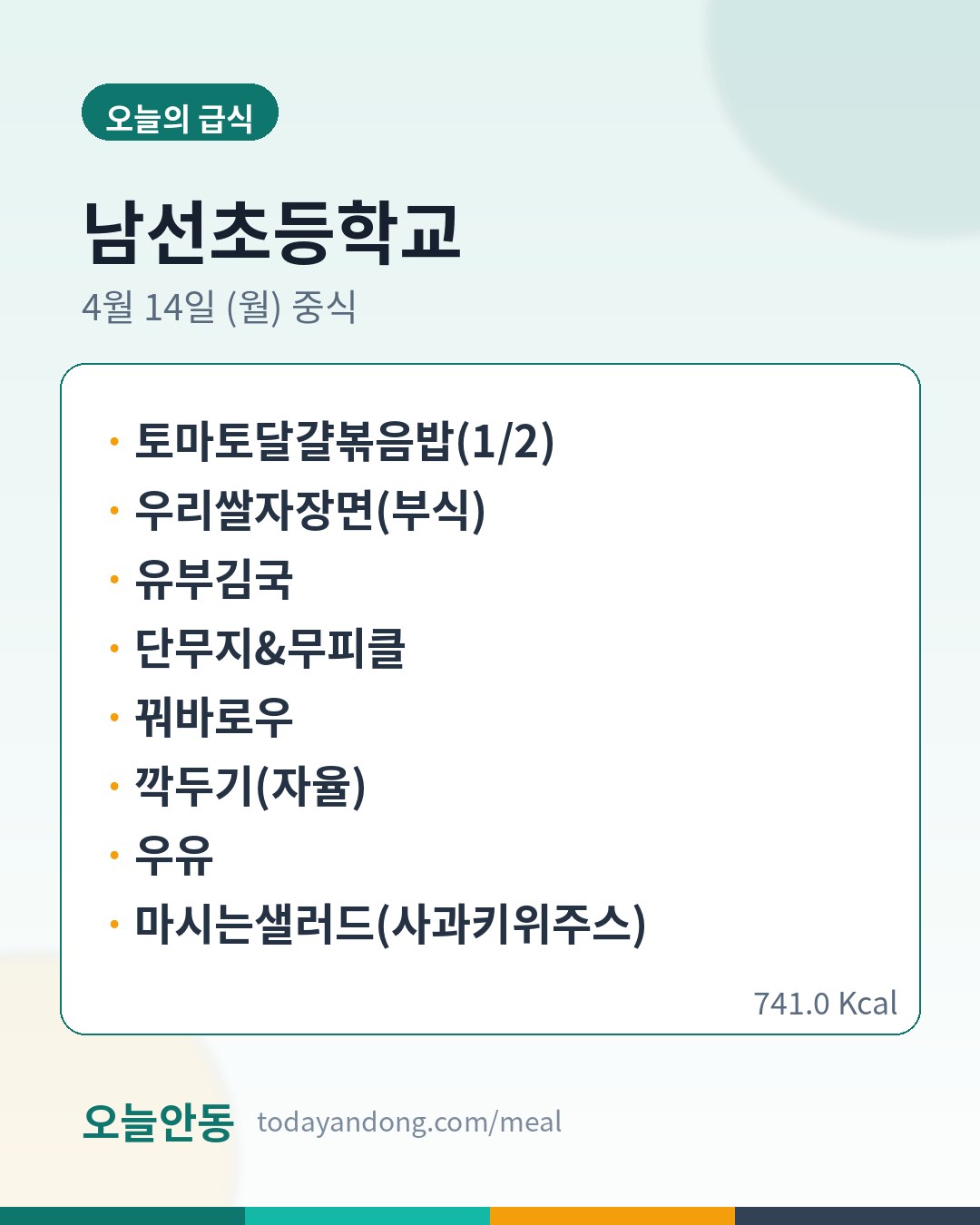 오늘의 급식

남선초등학교

4월 14일 (월) 중식

• 토마토달걀볶음밥(1/2)
• 우리쌀자장면(부식)
• 유부김국
• 단무지&무피클
• 꿔바로우
• 깍두기(자율)
• 우유
• 마시는샐러드(사과키위주스)

741.0 Kcal

오늘안동 todayandong.com/meal